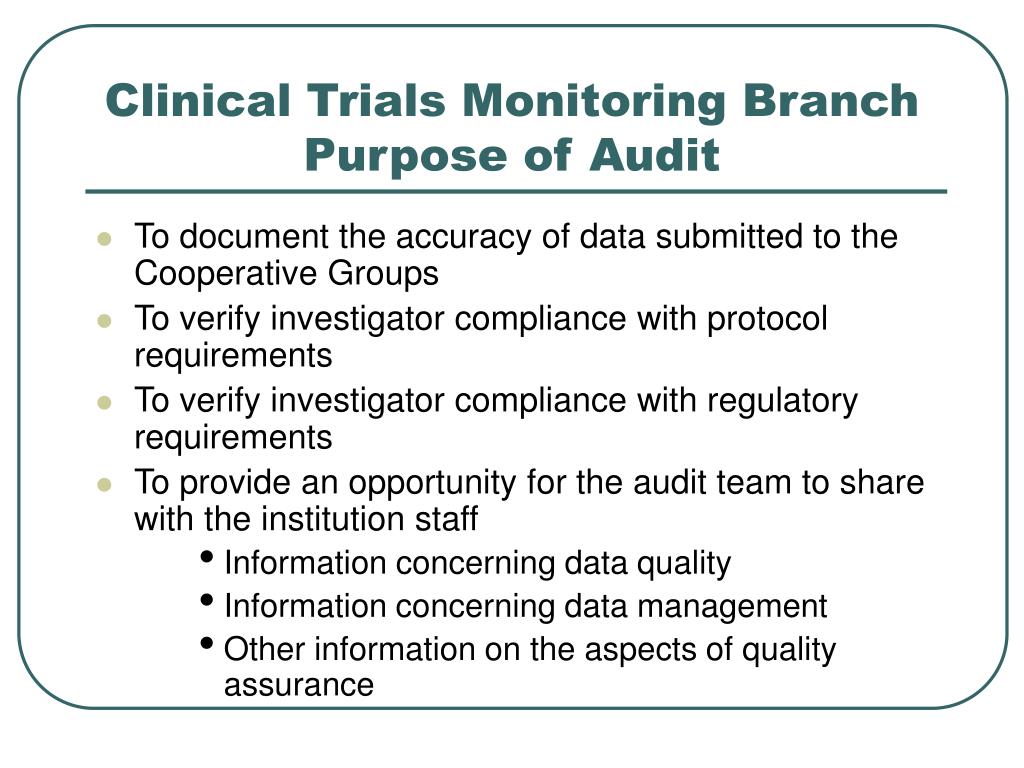 Clinical Trials Monitoring Branch
Purpose of Audit

- To document the accuracy of data submitted to the Cooperative Groups
- To verify investigator compliance with protocol requirements
- To verify investigator compliance with regulatory requirements
- To provide an opportunity for the audit team to share with the institution staff
  - Information concerning data quality
  - Information concerning data management
  - Other information on the aspects of quality assurance